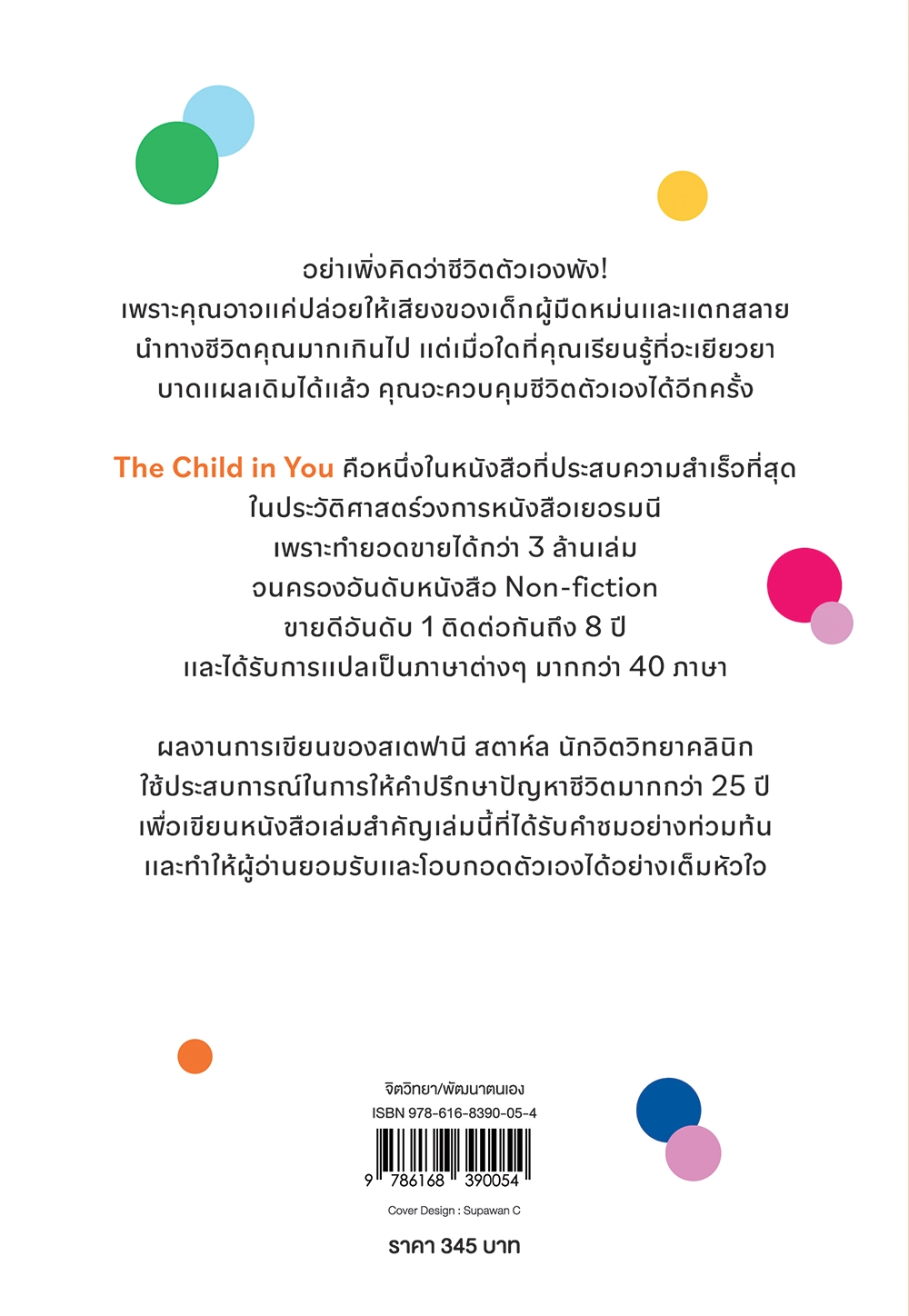 อย่าเพิ่งคิดว่าชีวิตตัวเองพัง!
เพราะคุณอาจแค่ปล่อยให้เสียงของเด็กผู้มืดหม่นและแตกสลาย
นำทางชีวิตคุณมากเกินไป แต่เมื่อใดที่คุณเรียนรู้ที่จะเยียวยา
บาดแผลเดิมได้แล้ว คุณจะควบคุมชีวิตตัวเองได้อีกครั้ง

The Child in You คือหนึ่งในหนังสือที่ประสบความสำเร็จที่สุด
ในประวัติศาสตร์วงการหนังสือเยอรมนี
เพราะทำยอดขายได้กว่า 3 ล้านเล่ม
จนครองอันดับหนังสือ Non-fiction
ขายดีอันดับ 1 ติดต่อกันถึง 8 ปี
และได้รับการแปลเป็นภาษาต่างๆ มากกว่า 40 ภาษา

ผลงานการเขียนของสเตฟานี สตาห์ล นักจิตวิทยาคลินิก
ใช้ประสบการณ์ในการให้คำปรึกษาปัญหาชีวิตมากกว่า 25 ปี
เพื่อเขียนหนังสือเล่มสำคัญเล่มนี้ที่ได้รับคำชมอย่างท่วมท้น
และทำให้ผู้อ่านยอมรับและโอบกอดตัวเองได้อย่างเต็มหัวใจ

จิตวิทยา/พัฒนาตนเอง
ISBN 978-616-8390-05-4
9 786168 390054
Cover Design : Supawan C
ราคา 345 บาท